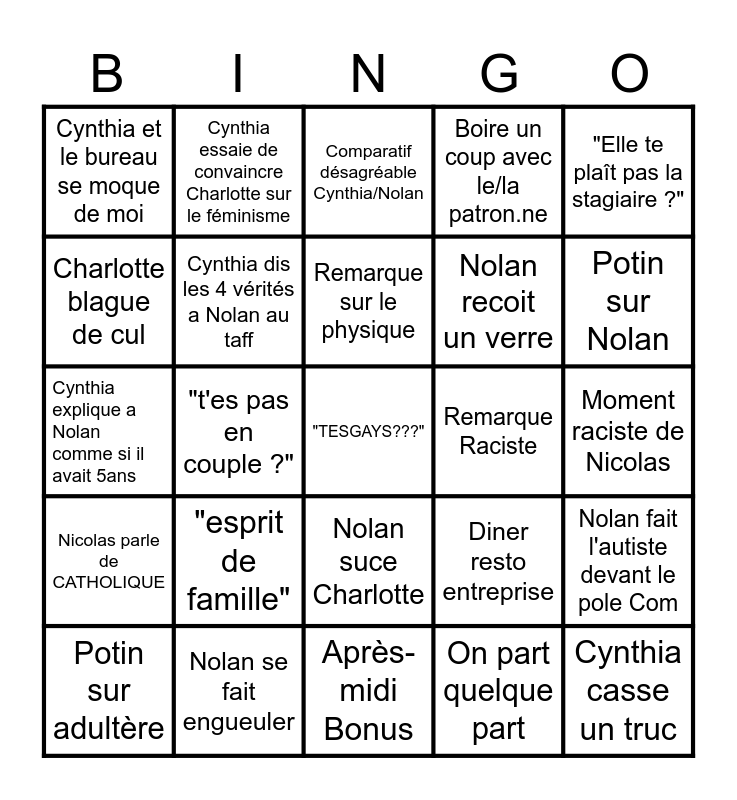 | B | I | N | G | O |
|---|---|---|---|---|
| Cynthia et le bureau se moque de moi | Cynthia essaie de convaincre Charlotte sur le féminisme | Comparatif désagréable Cynthia/Nolan | Boire un coup avec le/la patron.ne | "Elle te plaît pas la stagiaire ?" |
| Charlotte blague de cul | Cynthia dis les 4 vérités a Nolan au taff | Remarque sur le physique | Nolan recoit un verre | Potin sur Nolan |
| Cynthia explique a Nolan comme si il avait 5ans | "t'es pas en couple ?" | "TESGAYS???" | Remarque Raciste | Moment raciste de Nicolas |
| Nicolas parle de CATHOLIQUE | "esprit de famille" | Nolan suce Charlotte | Diner resto entreprise | Nolan fait l'autiste devant le pole Com |
| Potin sur adultère | Nolan se fait engueuler | Après-midi Bonus | On part quelque part | Cynthia casse un truc |